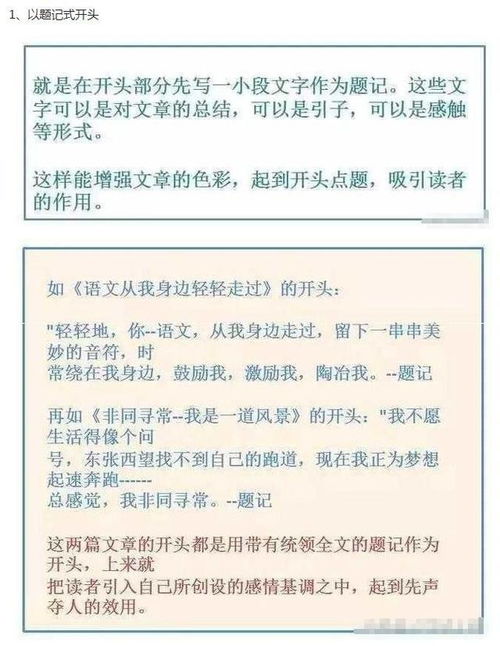 1、以题记式开头

就是在开头部分先写一小段文字作为题记。这些文字可以是对文章的总结，可以是引子，可以是感触等形式。

这样能增强文章的色彩，起到开头点题，吸引读者的作用。

如《语文从我身边轻轻走过》的开头：

"轻轻地，你--语文，从我身边走过，留下一串串美妙的音符，时常绕在我身边，鼓励我，激励我，陶冶我。--题记

再如《非同寻常--我是一道风景》的开头："我不愿生活得像个问号，东张西望找不到自己的跑道，现在我正为梦想起速奔跑------总感觉，我非同寻常。--题记

这两篇文章的开头都是用带有统领全文的题记作为开头，上来就把读者引入自己所创设的感情基调之中，起到先声夺人的效用。